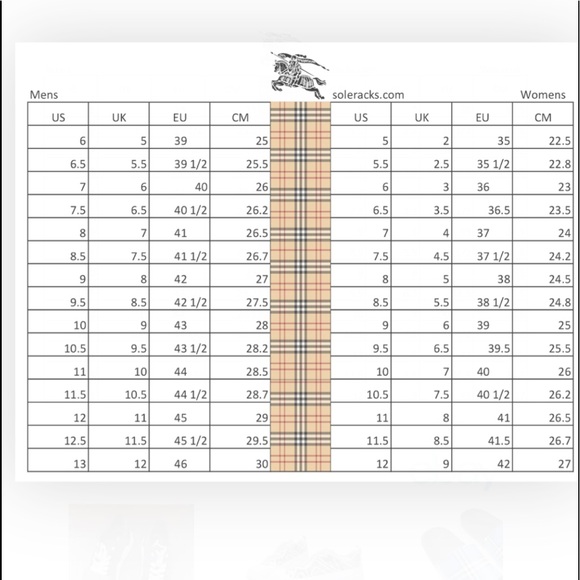 Mens soleracks.com Womens

| US | UK | EU | CM | | US | UK | EU | CM |
|---|---|---|---|---|---|---|---|---|
| 6 | 5 | 39 | 25 | | 5 | 2 | 35 | 22.5 |
| 6.5 | 5.5 | 39 1/2 | 25.5 | | 5.5 | 2.5 | 35 1/2 | 22.8 |
| 7 | 6 | 40 | 26 | | 6 | 3 | 36 | 23 |
| 7.5 | 6.5 | 40 1/2 | 26.2 | | 6.5 | 3.5 | 36.5 | 23.5 |
| 8 | 7 | 41 | 26.5 | | 7 | 4 | 37 | 24 |
| 8.5 | 7.5 | 41 1/2 | 26.7 | | 7.5 | 4.5 | 37 1/2 | 24.2 |
| 9 | 8 | 42 | 27 | | 8 | 5 | 38 | 24.5 |
| 9.5 | 8.5 | 42 1/2 | 27.5 | | 8.5 | 5.5 | 38 1/2 | 24.8 |
| 10 | 9 | 43 | 28 | | 9 | 6 | 39 | 25 |
| 10.5 | 9.5 | 43 1/2 | 28.2 | | 9.5 | 6.5 | 39.5 | 25.5 |
| 11 | 10 | 44 | 28.5 | | 10 | 7 | 40 | 26 |
| 11.5 | 10.5 | 44 1/2 | 28.7 | | 10.5 | 7.5 | 40 1/2 | 26.2 |
| 12 | 11 | 45 | 29 | | 11 | 8 | 41 | 26.5 |
| 12.5 | 11.5 | 45 1/2 | 29.5 | | 11.5 | 8.5 | 41.5 | 26.7 |
| 13 | 12 | 46 | 30 | | 12 | 9 | 42 | 27 |